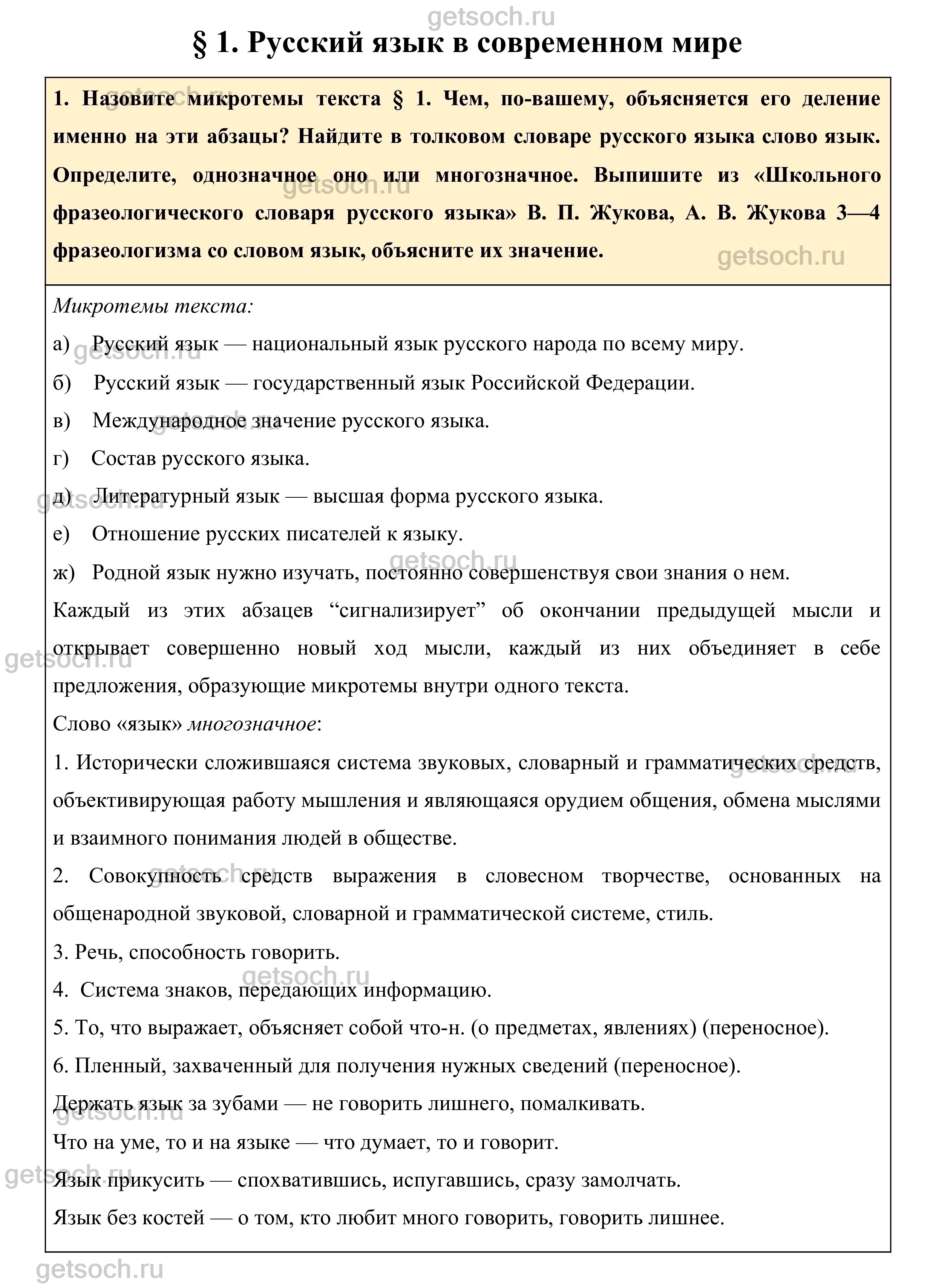 getsoch.ru

§ 1. Русский язык в современном мире

1. Назовите микротемы текста § 1. Чем, по-вашему, объясняется его деление именно на эти абзацы? Найдите в толковом словаре русского языка слово язык. Определите, однозначное оно или многозначное. Выпишите из «Школьного фразеологического словаря русского языка» В. П. Жукова, А. В. Жукова 3—4 фразеологизма со словом язык, объясните их значение.

Микротемы текста:

а) Русский язык — национальный язык русского народа по всему миру.

б) Русский язык — государственный язык Российской Федерации.

в) Международное значение русского языка.

г) Состав русского языка.

д) Литературный язык — высшая форма русского языка.

е) Отношение русских писателей к языку.

ж) Родной язык нужно изучать, постоянно совершенствуя свои знания о нем.

Каждый из этих абзацев “сигнализирует” об окончании предыдущей мысли и открывает совершенно новый ход мысли, каждый из них объединяет в себе предложения, образующие микротемы внутри одного текста.

Слово «язык» многозначное:

1. Исторически сложившаяся система звуковых, словарный и грамматических средств, объективирующая работу мышления и являющаяся орудием общения, обмена мыслями и взаимного понимания людей в обществе.

2. Совокупность средств выражения в словесном творчестве, основанных на общенародной звуковой, словарной и грамматической системе, стиль.

3. Речь, способность говорить.

4. Система знаков, передающих информацию.

5. То, что выражает, объясняет собой что-н. (о предметах, явлениях) (переносное).

6. Пленный, захваченный для получения нужных сведений (переносное).

Держать язык за зубами — не говорить лишнего, помалкивать.

Что на уме, то и на языке — что думает, то и говорит.

Язык прикусить — спохватившись, испугавшись, сразу замолчать.

Язык без костей — о том, кто любит много говорить, говорить лишнее.

getsoch.ru